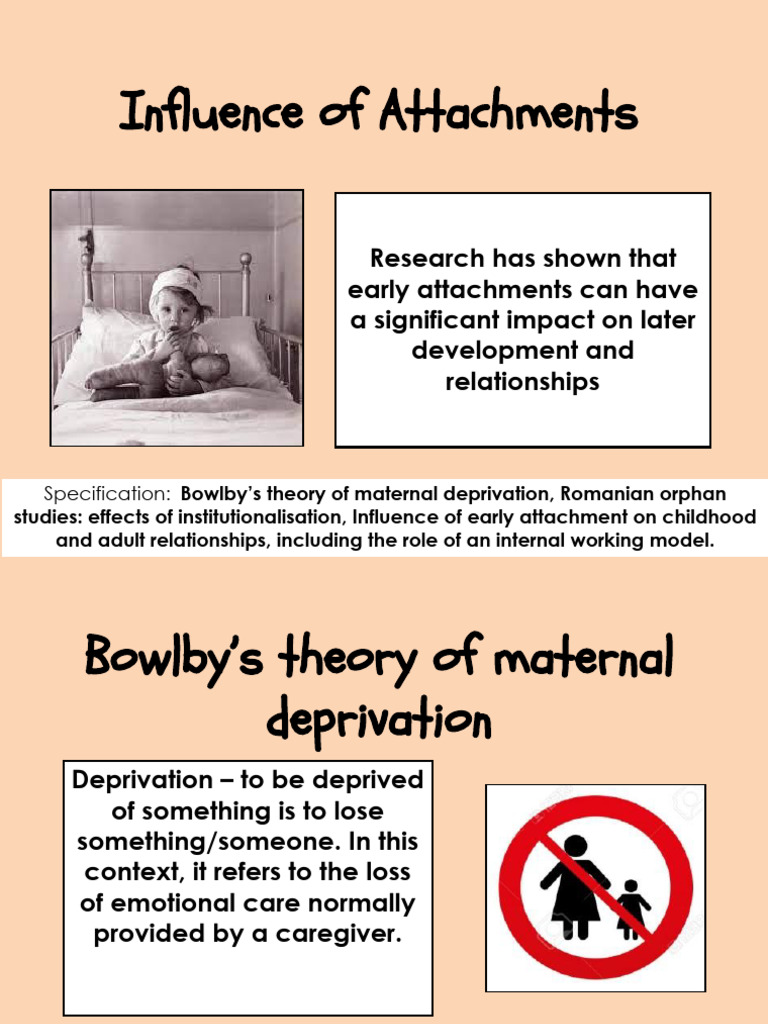 Influence of Attachments

Research has shown that early attachments can have a significant impact on later development and relationships

Specification: Bowlby's theory of maternal deprivation, Romanian orphan studies: effects of institutionalisation, Influence of early attachment on childhood and adult relationships, including the role of an internal working model.

Bowlby's theory of maternal deprivation

Deprivation – to be deprived of something is to lose something/someone. In this context, it refers to the loss of emotional care normally provided by a caregiver.